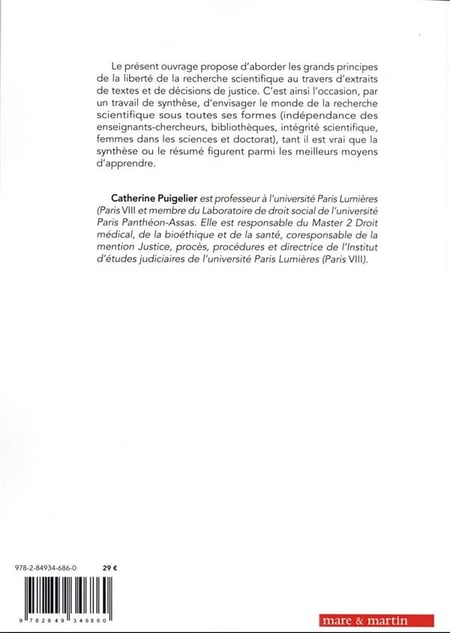 Le présent ouvrage propose d'aborder les grands principes de la liberté de la recherche scientifique au travers d'extraits de textes et de décisions de justice. C'est ainsi l'occasion, par un travail de synthèse, d'envisager le monde de la recherche scientifique sous toutes ses formes (indépendance des enseignants-chercheurs, bibliothèques, intégrité scientifique, femmes dans les sciences et doctorat), tant il est vrai que la synthèse ou le résumé figurent parmi les meilleurs moyens d'apprendre.

Catherine Puigelier est professeur à l'université Paris Lumières (Paris VIII et membre du Laboratoire de droit social de l'université Paris Panthéon-Assas. Elle est responsable du Master 2 Droit médical, de la bioéthique et de la santé, coresponsable de la mention Justice, procès, procédures et directrice de l'Institut d'études judiciaires de l'université Paris Lumières (Paris VIII).

978-2-84934-686-0 29 €

9 782849 346860

mare & martin